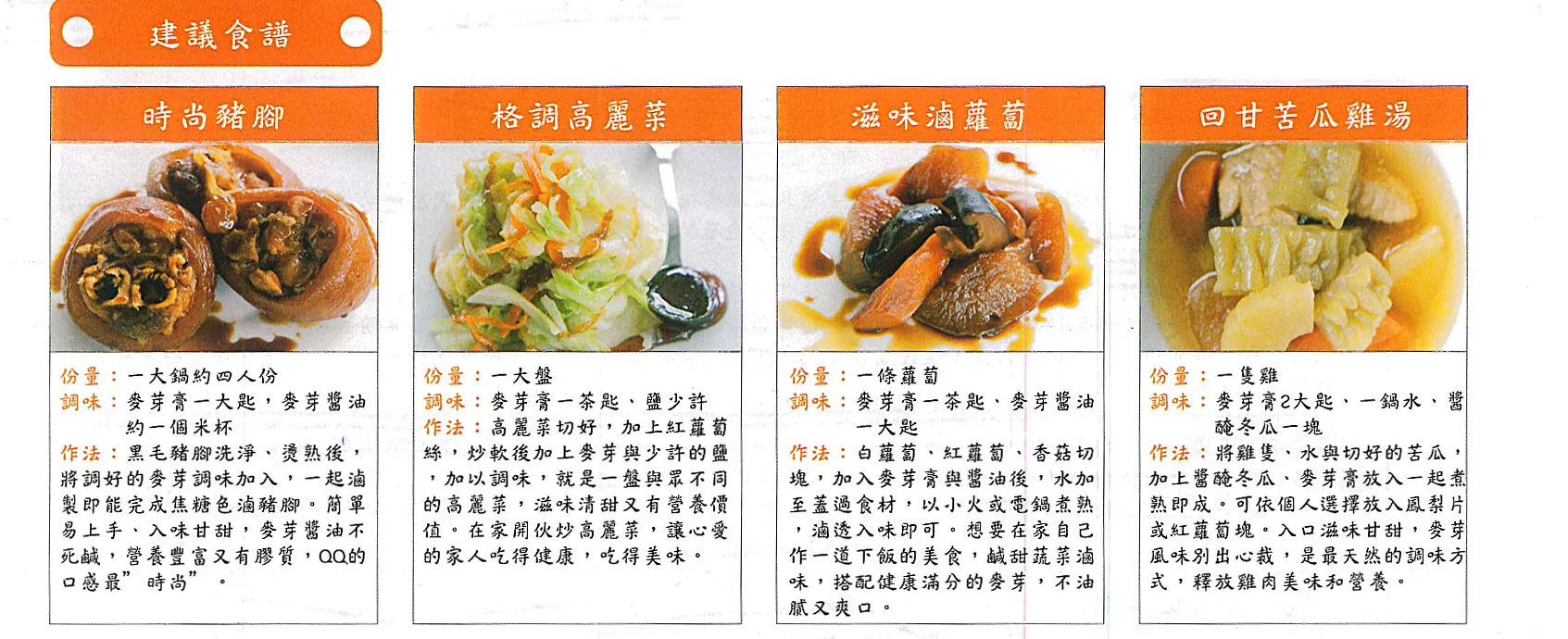 建議食譜

時尚豬腳

份量：一大鍋約四人份
調味：麥芽膏一大匙，麥芽醬油約一個米杯
作法：黑毛豬腳洗淨、燙熟後，將調好的麥芽調味加入，一起滷製即能完成焦糖色滷豬腳。簡單易上手、入味甘甜，麥芽醬油不死鹹，營養豐富又有膠質，QQ的口感最”時尚”。

格調高麗菜

份量：一大盤
調味：麥芽膏一茶匙、鹽少許
作法：高麗菜切好，加上紅蘿蔔絲，炒軟後加上麥芽與少許的鹽，加以調味，就是一盤與眾不同的高麗菜，滋味清甜又有營養價值。在家開伙炒高麗菜，讓心愛的家人吃得健康，吃得美味。

滋味滷蘿蔔

份量：一條蘿蔔
調味：麥芽膏一茶匙、麥芽醬油一大匙
作法：白蘿蔔、紅蘿蔔、香菇切塊，加入麥芽膏與醬油後，水加至蓋過食材，以小火或電鍋煮熟，滷透入味即可。想要在家自己作一道下飯的美食，鹹甜蔬菜滷味，搭配健康滿分的麥芽，不油膩又爽口。

回甘苦瓜雞湯

份量：一隻雞
調味：麥芽膏2大匙、一鍋水、醬醃冬瓜一塊
作法：將雞隻、水與切好的苦瓜，加上醬醃冬瓜、麥芽膏放入一起煮熟即成。可依個人選擇放入鳳梨片或紅蘿蔔塊。入口滋味甘甜，麥芽風味別出心裁，是最天然的調味方式，釋放雞肉美味和營養。